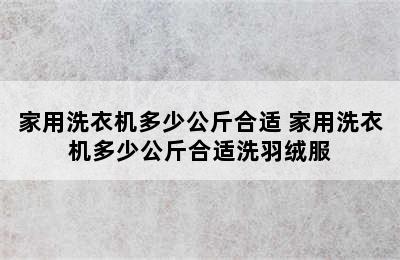 家用洗衣机多少公斤合适 家用洗衣机多少公斤合适洗羽绒服